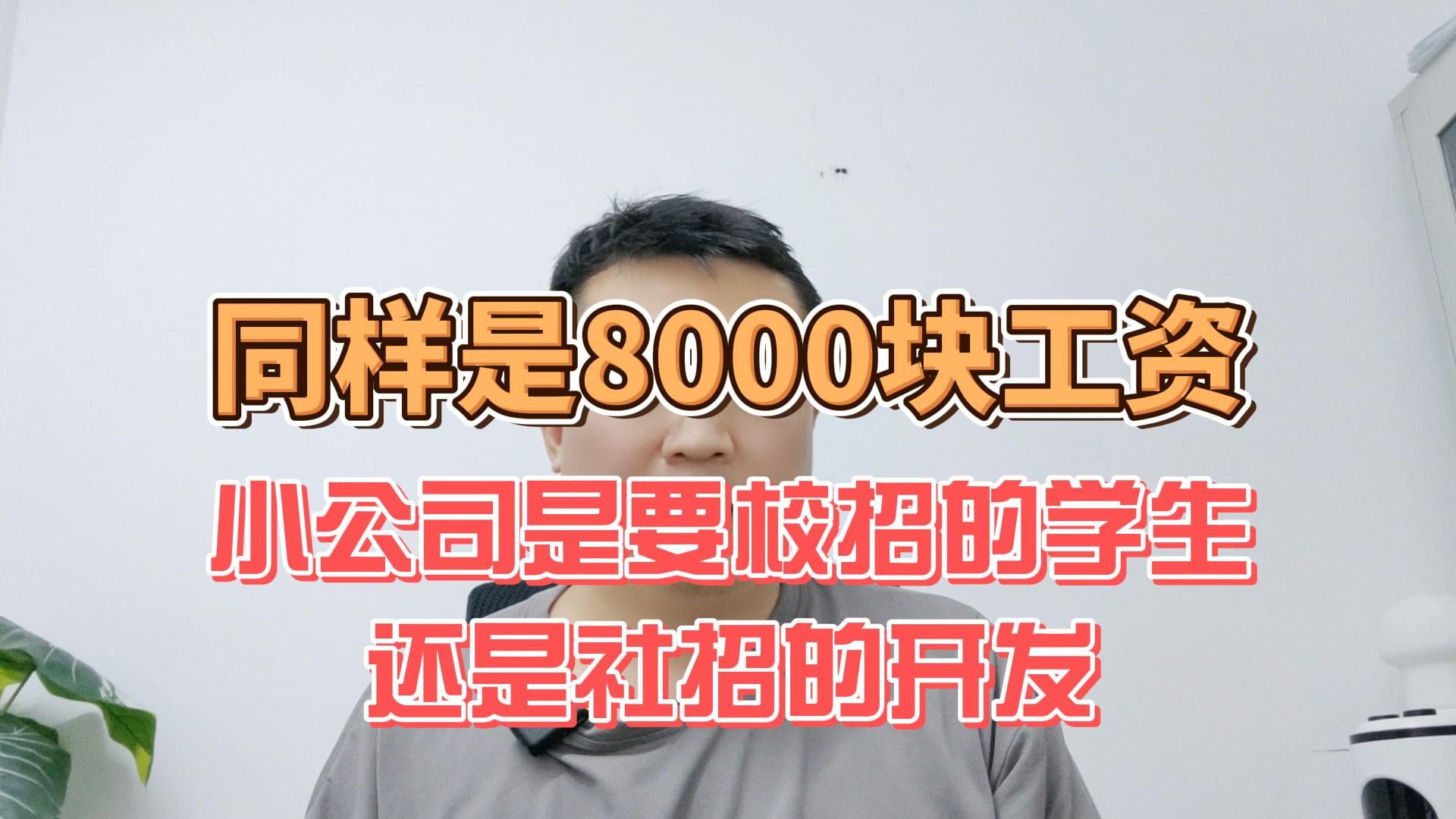 同样是8000块工资

小公司是要校招的学生
还是社招的开发